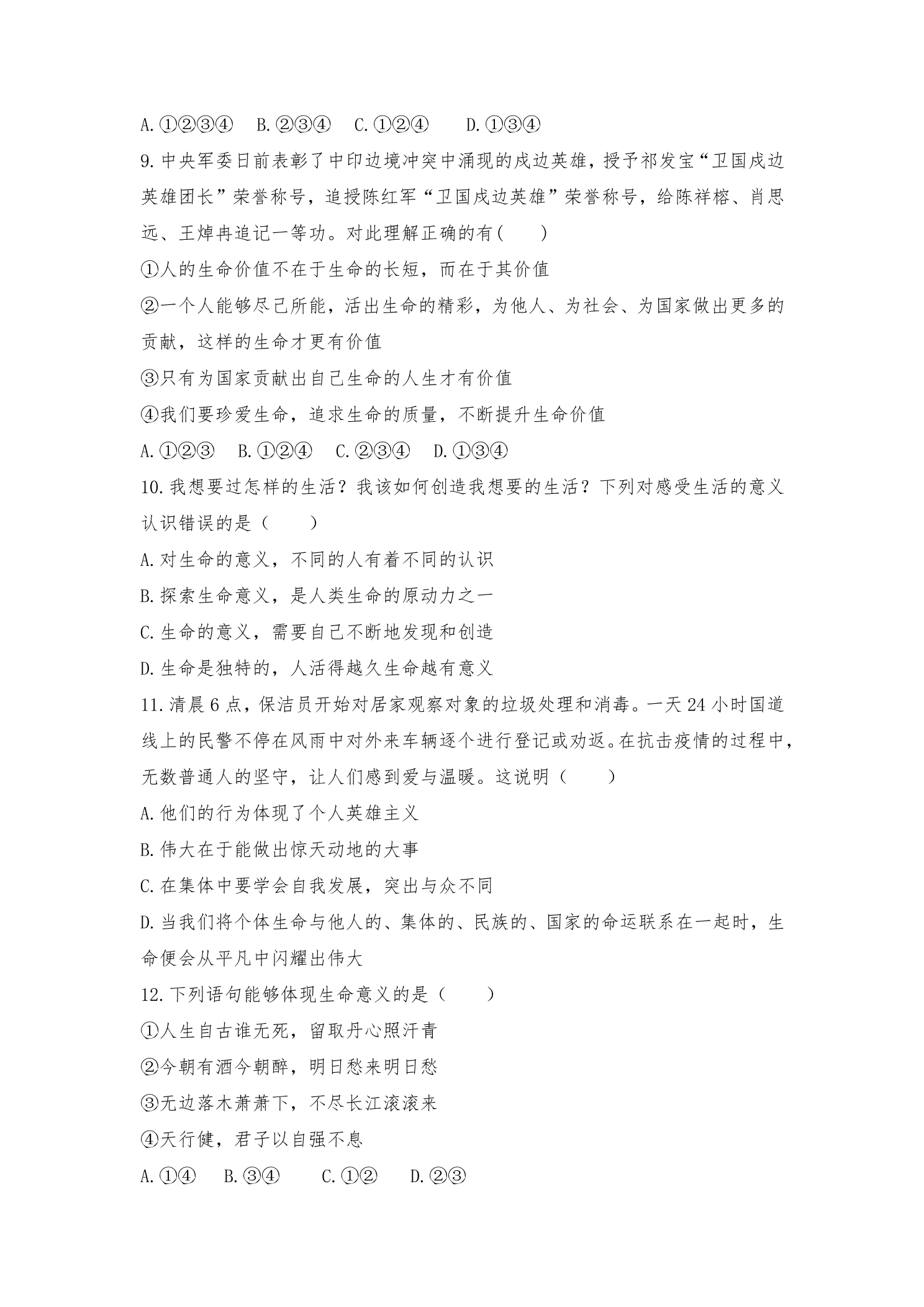 A.①②③④ B.②③④ C.①②④ D.①③④

9.中央军委日前表彰了中印边境冲突中涌现的戍边英雄，授予祁发宝“卫国戍边英雄团长”荣誉称号，追授陈红军“卫国戍边英雄”荣誉称号，给陈祥榕、肖思远、王焯冉追记一等功。对此理解正确的有(　　)

①人的生命价值不在于生命的长短，而在于其价值

②一个人能够尽己所能，活出生命的精彩，为他人、为社会、为国家做出更多的贡献，这样的生命才更有价值

③只有为国家贡献出自己生命的人生才有价值

④我们要珍爱生命，追求生命的质量，不断提升生命价值

A.①②③ B.①②④ C.②③④ D.①③④

10.我想要过怎样的生活？我该如何创造我想要的生活？下列对感受生活的意义认识错误的是（　　）

A.对生命的意义，不同的人有着不同的认识

B.探索生命意义，是人类生命的原动力之一

C.生命的意义，需要自己不断地发现和创造

D.生命是独特的，人活得越久生命越有意义

11.清晨6点，保洁员开始对居家观察对象的垃圾处理和消毒。一天24小时国道线上的民警不停在风雨中对外来车辆逐个进行登记或劝返。在抗击疫情的过程中，无数普通人的坚守，让人们感到爱与温暖。这说明（　　）

A.他们的行为体现了个人英雄主义

B.伟大在于能做出惊天动地的大事

C.在集体中要学会自我发展，突出与众不同

D.当我们将个体生命与他人的、集体的、民族的、国家的命运联系在一起时，生命便会从平凡中闪耀出伟大

12.下列语句能够体现生命意义的是（　　）

①人生自古谁无死，留取丹心照汗青

②今朝有酒今朝醉，明日愁来明日愁

③无边落木萧萧下，不尽长江滚滚来

④天行健，君子以自强不息

A.①④ B.③④ C.①② D.②③